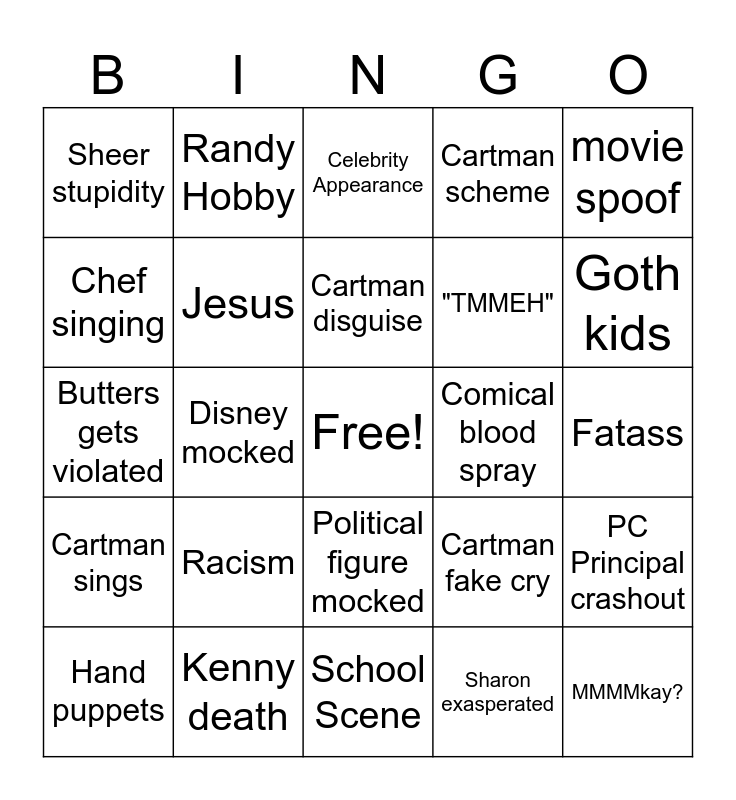 | B | I | N | G | O |
|---|---|---|---|---|
| Sheer stupidity | Randy Hobby | Celebrity Appearance | Cartman scheme | movie spoof |
| Chef singing | Jesus | Cartman disguise | "TMMEH" | Goth kids |
| Butters gets violated | Disney mocked | Free! | Comical blood spray | Fatass |
| Cartman sings | Racism | Political figure mocked | Cartman fake cry | PC Principal crashout |
| Hand puppets | Kenny death | School Scene | Sharon exasperated | MMMMkay? |